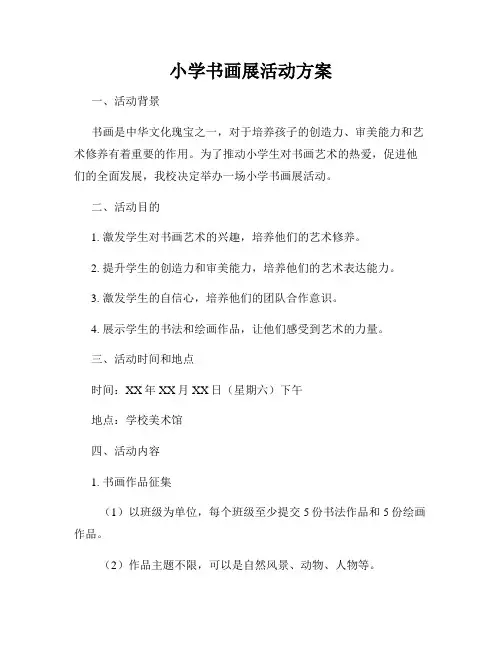 小学书画展活动方案

一、活动背景

书画是中华文化瑰宝之一，对于培养孩子的创造力、审美能力和艺术修养有着重要的作用。为了推动小学生对书画艺术的热爱，促进他们的全面发展，我校决定举办一场小学书画展活动。

二、活动目的

1. 激发学生对书画艺术的兴趣，培养他们的艺术修养。

2. 提升学生的创造力和审美能力，培养他们的艺术表达能力。

3. 激发学生的自信心，培养他们的团队合作意识。

4. 展示学生的书法和绘画作品，让他们感受到艺术的力量。

三、活动时间和地点

时间：XX 年 XX 月 XX 日（星期六）下午

地点：学校美术馆

四、活动内容

1. 书画作品征集

（1）以班级为单位，每个班级至少提交 5 份书法作品和 5 份绘画作品。

（2）作品主题不限，可以是自然风景、动物、人物等。